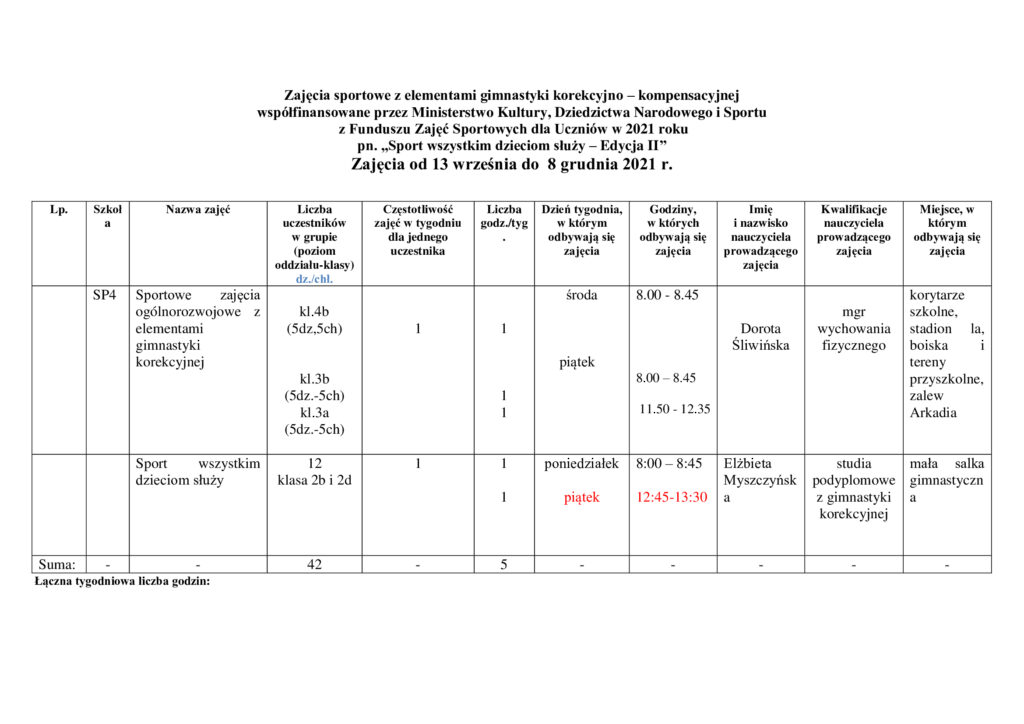 Zajęcia sportowe z elementami gimnastyki korekcyjno – kompensacyjnej współfinansowane przez Ministerstwo Kultury, Dziedzictwa Narodowego i Sportu z Funduszu Zajęć Sportowych dla Uczniów w 2021 roku pn. „Sport wszystkim dzieciom służy – Edycja II”

Zajęcia od 13 września do 8 grudnia 2021 r.

| Lp. | Szkoła | Nazwa zajęć | Liczba uczestników w grupie (poziom oddziału-klasy) dz./chł. | Częstotliwość zajęć w tygodniu dla jednego uczestnika | Liczba godz./tyg. | Dzień tygodnia, w którym odbywają się zajęcia | Godziny, w których odbywają się zajęcia | Imię i nazwisko nauczyciela prowadzącego zajęcia | Kwalifikacje nauczyciela prowadzącego zajęcia | Miejsce, w którym odbywają się zajęcia |
|---|---|---|---|---|---|---|---|---|---|---|
| | SP4 | Sportowe zajęcia ogólnorozwojowe z elementami gimnastyki korekcyjnej | kl.4b (5dz,5ch) kl.3b (5dz.-5ch) kl.3a (5dz.-5ch) | 1 | 1 1 1 | środa piątek | 8.00 - 8.45 8.00 – 8.45 11.50 - 12.35 | Dorota Śliwińska | mgr wychowania fizycznego | korytarze szkolne, stadion la, boiska i tereny przyszkolne, zalew Arkadia |
| | | Sport wszystkim dzieciom służy | 12 klasa 2b i 2d | 1 | 1 1 | poniedziałek piątek | 8:00 – 8:45 12:45-13:30 | Elżbieta Myszczyńska | studia podyplomowe z gimnastyki korekcyjnej | mała salka gimnastyczna |
| Suma: | - | - | 42 | - | 5 | - | - | - | - | - |

Łączna tygodniowa liczba godzin: